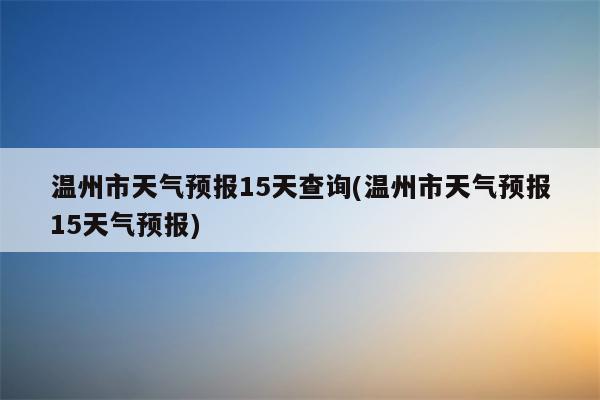 温州市天气预报15天查询(温州市天气预报15天气预报)